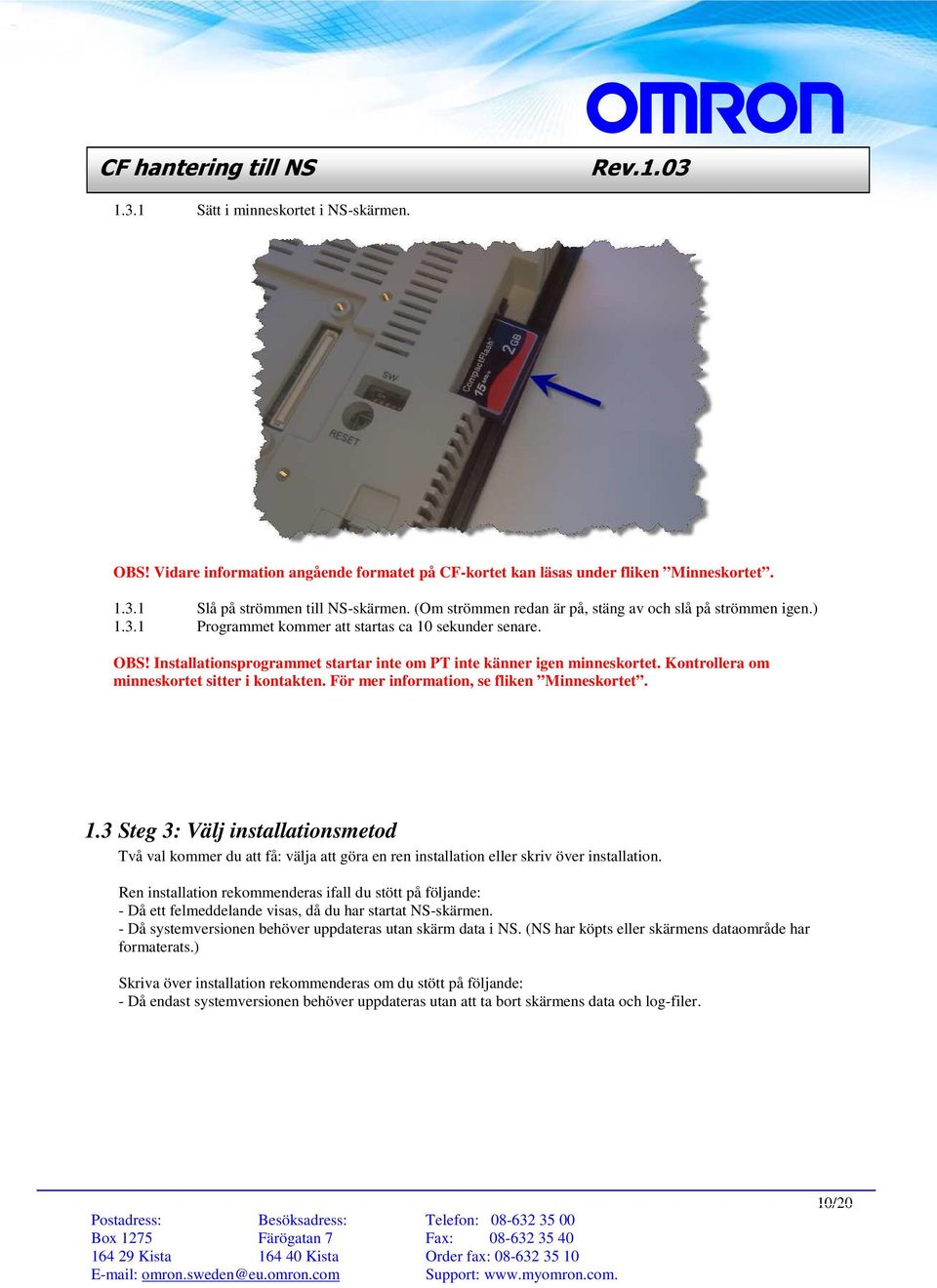 OMRON

CF hantering till NS Rev.1.03

1.3.1 Sätt i minneskortet i NS-skärmen.

SW
RESET
CompactFlash 2GB 15MB/s

OBS! Vidare information angående formatet på CF-kortet kan läsas under fliken ”Minneskortet”.

1.3.1 Slå på strömmen till NS-skärmen. (Om strömmen redan är på, stäng av och slå på strömmen igen.)
1.3.1 Programmet kommer att startas ca 10 sekunder senare.

OBS! Installationsprogrammet startar inte om PT inte känner igen minneskortet. Kontrollera om minneskortet sitter i kontakten. För mer information, se fliken ”Minneskortet”.

1.3 Steg 3: Välj installationsmetod

Två val kommer du att få: välja att göra en ren installation eller skriv över installation.

Ren installation rekommenderas ifall du stött på följande:
- Då ett felmeddelande visas, då du har startat NS-skärmen.
- Då systemversionen behöver uppdateras utan skärm data i NS. (NS har köpts eller skärmens dataområde har formaterats.)

Skriva över installation rekommenderas om du stött på följande:
- Då endast systemversionen behöver uppdateras utan att ta bort skärmens data och log-filer.

10/20

Postadress: Box 1275 164 29 Kista E-mail: omron.sweden@eu.omron.com
Besöksadress: Färögatan 7 164 40 Kista
Telefon: 08-632 35 00 Fax: 08-632 35 40 Order fax: 08-632 35 10 Support: www.myomron.com.